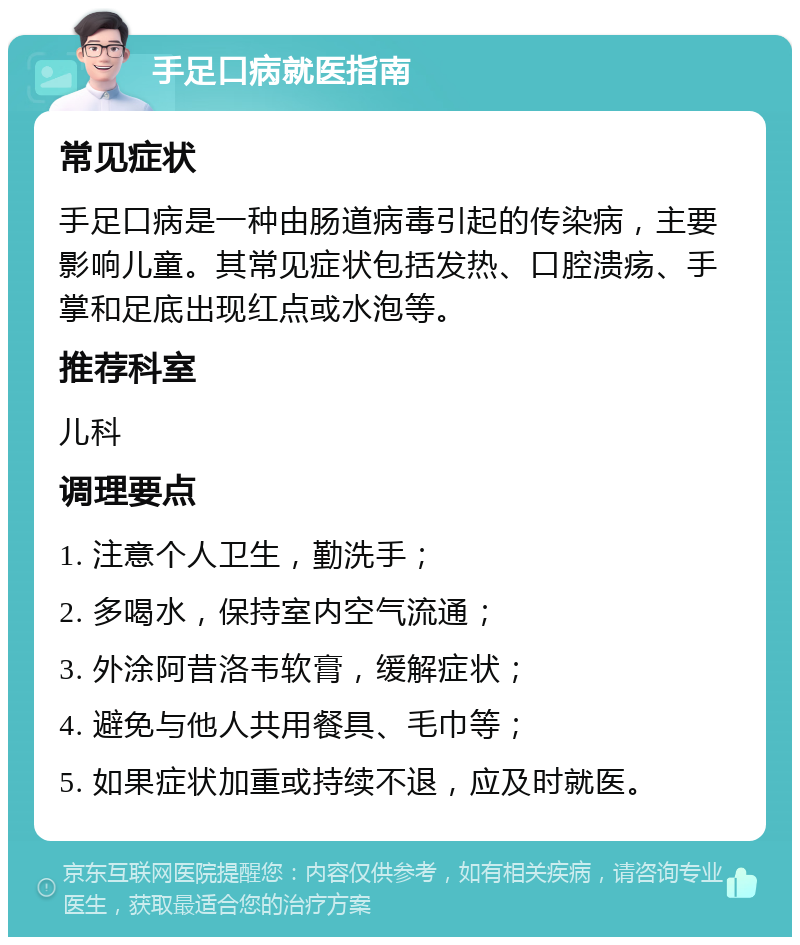 手足口病就医指南

常见症状

手足口病是一种由肠道病毒引起的传染病，主要影响儿童。其常见症状包括发热、口腔溃疡、手掌和足底出现红点或水泡等。

推荐科室

儿科

调理要点

1. 注意个人卫生，勤洗手；

2. 多喝水，保持室内空气流通；

3. 外涂阿昔洛韦软膏，缓解症状；

4. 避免与他人共用餐具、毛巾等；

5. 如果症状加重或持续不退，应及时就医。

京东互联网医院提醒您：内容仅供参考，如有相关疾病，请咨询专业医生，获取最适合您的治疗方案